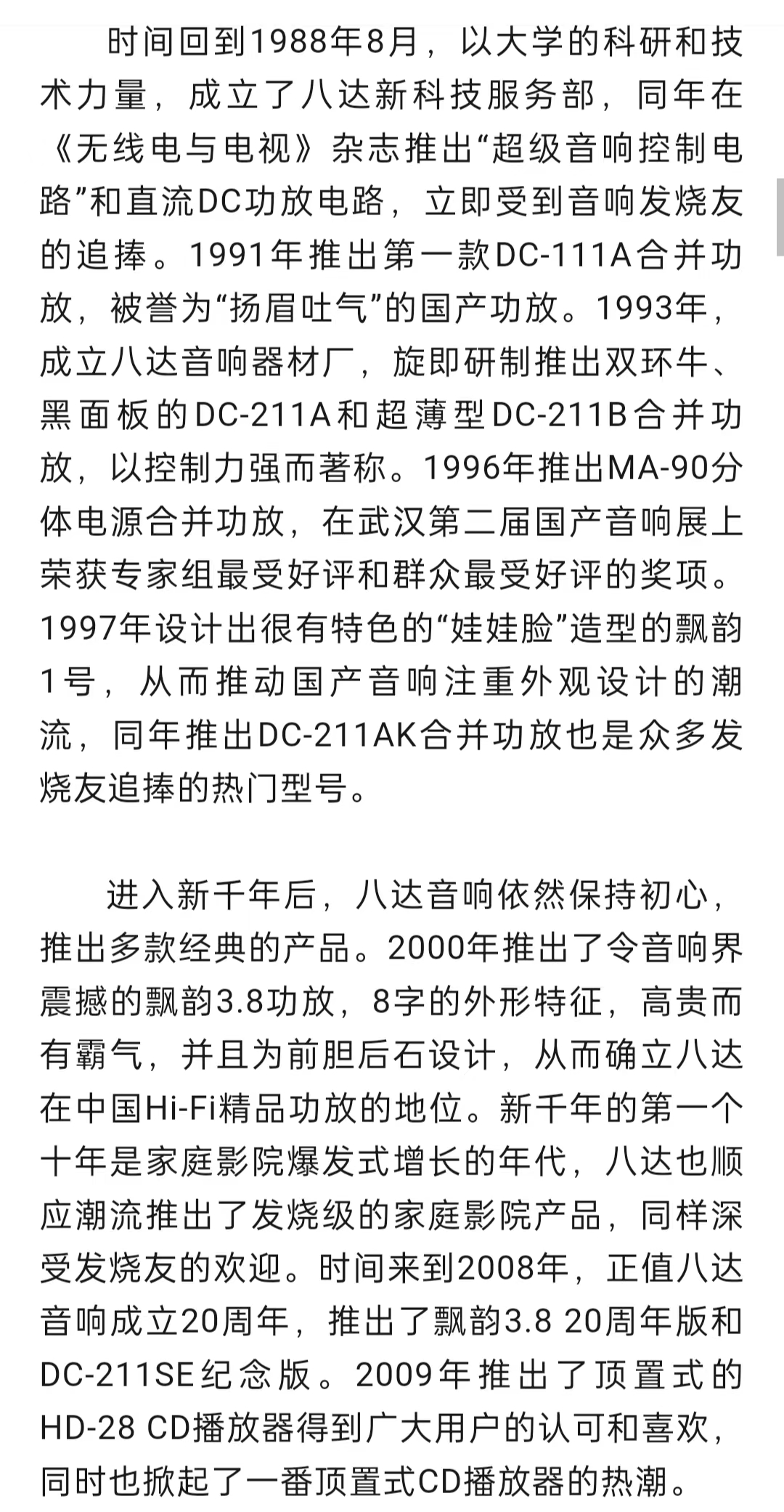 时间回到1988年8月，以大学的科研和技术力量，成立了八达新科技服务部，同年在《无线电与电视》杂志推出“超级音响控制电路”和直流DC功放电路，立即受到音响发烧友的追捧。1991年推出第一款DC-111A合并功放，被誉为“扬眉吐气”的国产功放。1993年，成立八达音响器材厂，旋即研制推出双环牛、黑面板的DC-211A和超薄型DC-211B合并功放，以控制力强而著称。1996年推出MA-90分体电源合并功放，在武汉第二届国产音响展上荣获专家组最受好评和群众最受好评的奖项。1997年设计出很有特色的“娃娃脸”造型的飘韵1号，从而推动国产音响注重外观设计的潮流，同年推出DC-211AK合并功放也是众多发烧友追捧的热门型号。

进入新千年后，八达音响依然保持初心，推出多款经典的产品。2000年推出了令音响界震撼的飘韵3.8功放，8字的外形特征，高贵而有霸气，并且为前胆后石设计，从而确立八达在中国Hi-Fi精品功放的地位。新千年的第一个十年是家庭影院爆发式增长的年代，八达也顺应潮流推出了发烧级的家庭影院产品，同样深受发烧友的欢迎。时间来到2008年，正值八达音响成立20周年，推出了飘韵3.8 20周年版和DC-211SE纪念版。2009年推出了顶置式的HD-28 CD播放器得到广大用户的认可和喜欢，同时也掀起了一番顶置式CD播放器的热潮。